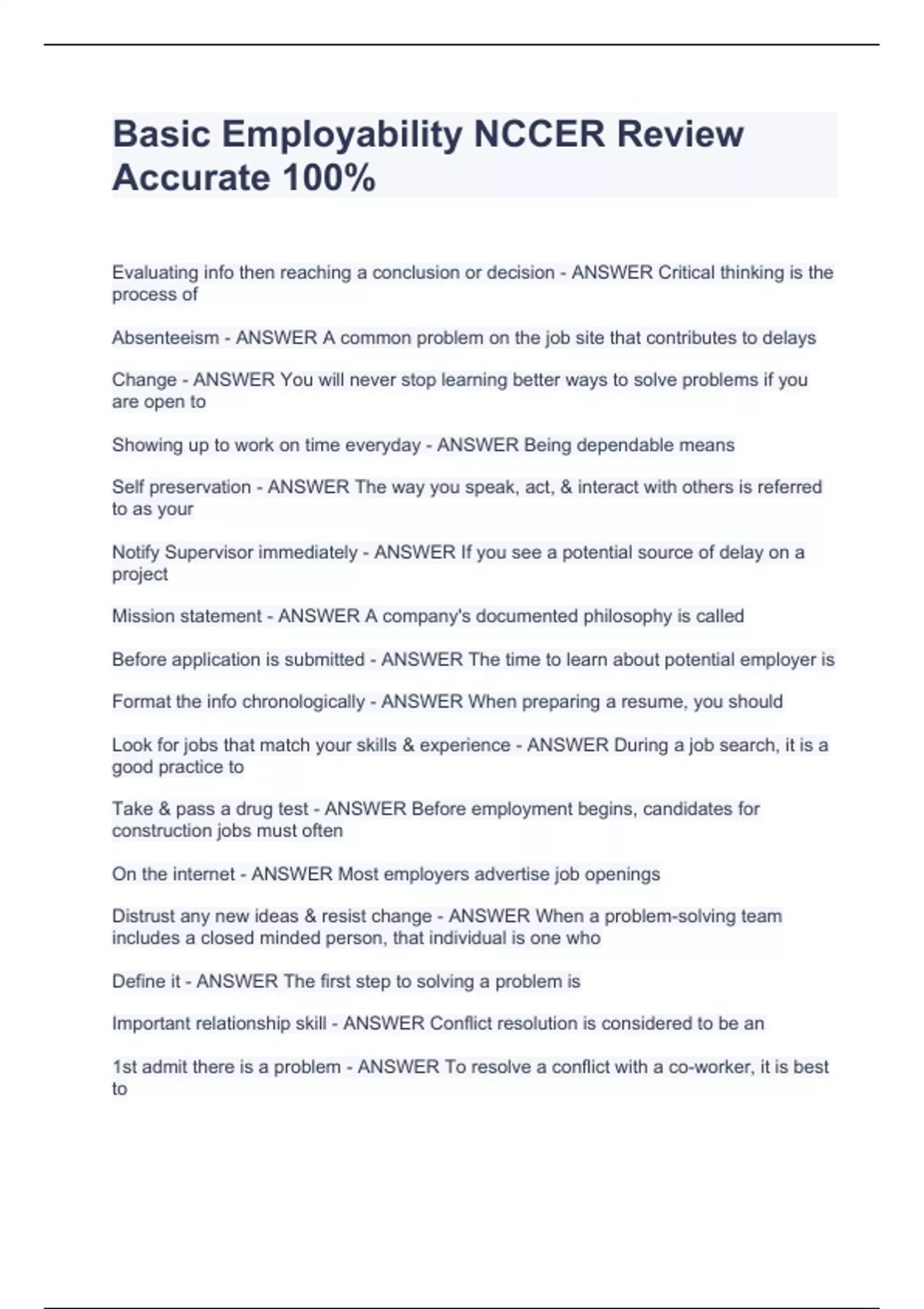 Basic Employability NCCER Review Accurate 100%

Evaluating info then reaching a conclusion or decision - ANSWER Critical thinking is the process of

Absenteeism - ANSWER A common problem on the job site that contributes to delays

Change - ANSWER You will never stop learning better ways to solve problems if you are open to

Showing up to work on time everyday - ANSWER Being dependable means

Self preservation - ANSWER The way you speak, act, & interact with others is referred to as your

Notify Supervisor immediately - ANSWER If you see a potential source of delay on a project

Mission statement - ANSWER A company's documented philosophy is called

Before application is submitted - ANSWER The time to learn about potential employer is

Format the info chronologically - ANSWER When preparing a resume, you should

Look for jobs that match your skills & experience - ANSWER During a job search, it is a good practice to

Take & pass a drug test - ANSWER Before employment begins, candidates for construction jobs must often

On the internet - ANSWER Most employers advertise job openings

Distrust any new ideas & resist change - ANSWER When a problem-solving team includes a closed minded person, that individual is one who

Define it - ANSWER The first step to solving a problem is

Important relationship skill - ANSWER Conflict resolution is considered to be an

1st admit there is a problem - ANSWER To resolve a conflict with a co-worker, it is best to